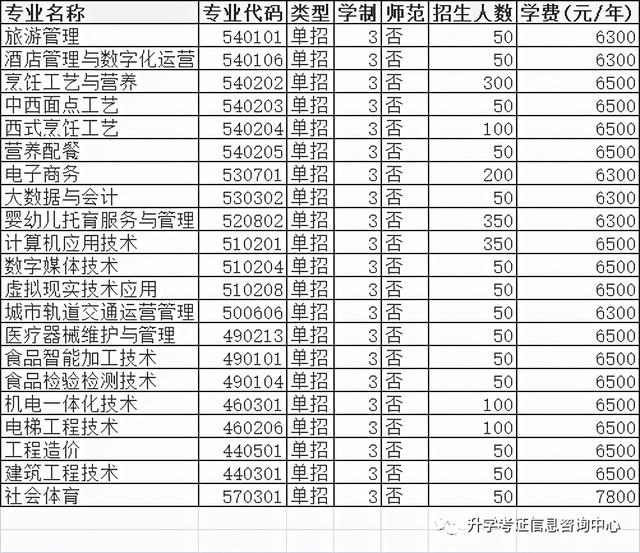 | 专业名称 | 专业代码 | 类型 | 学制 | 师范 | 招生人数 | 学费(元/年) |
|---|---|---|---|---|---|---|
| 旅游管理 | 540101 | 单招 | 3 | 否 | 50 | 6300 |
| 酒店管理与数字化运营 | 540106 | 单招 | 3 | 否 | 50 | 6300 |
| 烹饪工艺与营养 | 540202 | 单招 | 3 | 否 | 300 | 6500 |
| 中西面点工艺 | 540203 | 单招 | 3 | 否 | 50 | 6500 |
| 西式烹饪工艺 | 540204 | 单招 | 3 | 否 | 100 | 6500 |
| 营养配餐 | 540205 | 单招 | 3 | 否 | 50 | 6500 |
| 电子商务 | 530701 | 单招 | 3 | 否 | 200 | 6300 |
| 大数据与会计 | 530302 | 单招 | 3 | 否 | 50 | 6300 |
| 婴幼儿托育服务与管理 | 520802 | 单招 | 3 | 否 | 350 | 6300 |
| 计算机应用技术 | 510201 | 单招 | 3 | 否 | 350 | 6500 |
| 数字媒体技术 | 510204 | 单招 | 3 | 否 | 50 | 6500 |
| 虚拟现实技术应用 | 510208 | 单招 | 3 | 否 | 50 | 6500 |
| 城市轨道交通运营管理 | 500606 | 单招 | 3 | 否 | 50 | 6300 |
| 医疗器械维护与管理 | 490213 | 单招 | 3 | 否 | 50 | 6500 |
| 食品智能加工技术 | 490101 | 单招 | 3 | 否 | 50 | 6500 |
| 食品检验检测技术 | 490104 | 单招 | 3 | 否 | 50 | 6500 |
| 机电一体化技术 | 460301 | 单招 | 3 | 否 | 100 | 6500 |
| 电梯工程技术 | 460206 | 单招 | 3 | 否 | 100 | 6500 |
| 工程造价 | 440501 | 单招 | 3 | 否 | 50 | 6500 |
| 建筑工程技术 | 440301 | 单招 | 3 | 否 | 50 | 6500 |
| 社会体育 | 570301 | 单招 | 3 | 否 | 50 | 7800 |

升学考证信息咨询中心